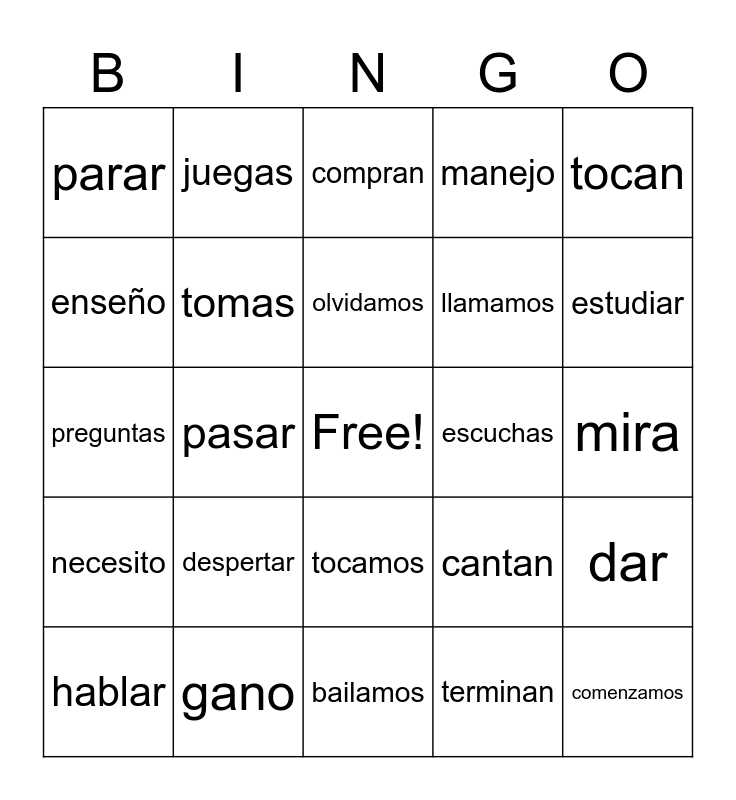 | B | I | N | G | O |
|---|---|---|---|---|
| parar | juegas | compran | manejo | tocan |
| enseño | tomas | olvidamos | llamamos | estudiar |
| preguntas | pasar | Free! | escuchas | mira |
| necesito | despertar | tocamos | cantan | dar |
| hablar | gano | bailamos | terminan | comenzamos |